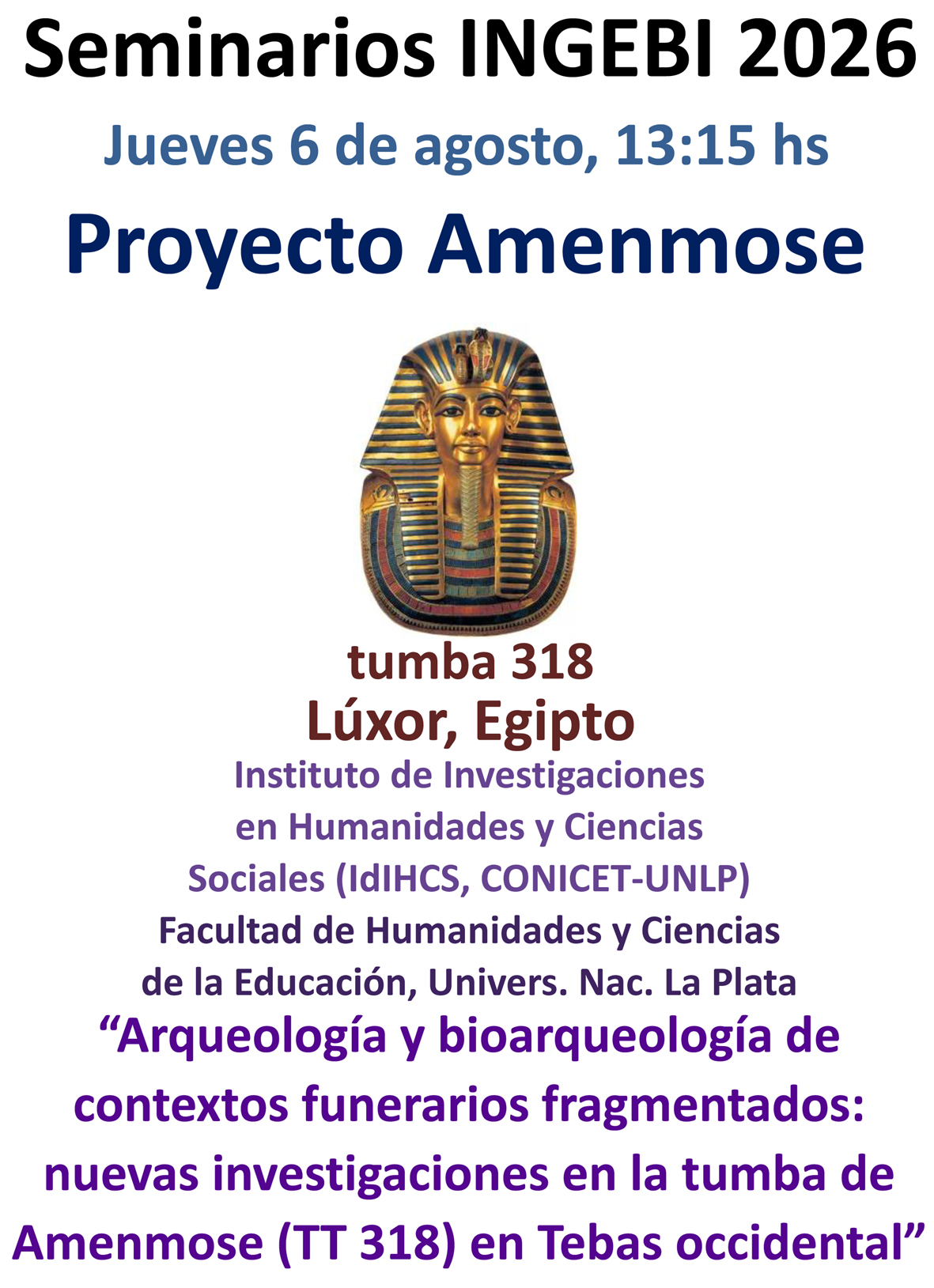 Seminarios INGEBI 2026

Jueves 6 de agosto, 13:15 hs

Proyecto Amenmose

tumba 318

Lúxor, Egipto

Instituto de Investigaciones en Humanidades y Ciencias Sociales (IdIHCS, CONICET-UNLP)

Facultad de Humanidades y Ciencias de la Educación, Univers. Nac. La Plata

"Arqueología y bioarqueología de contextos funerarios fragmentados: nuevas investigaciones en la tumba de Amenmose (TT 318) en Tebas occidental"